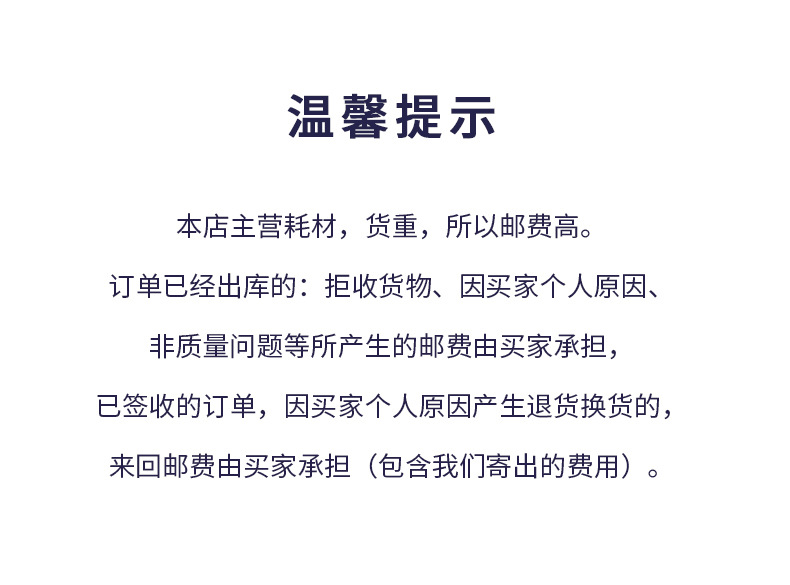 温馨提示

本店主营耗材，货重，所以邮费高。

订单已经出库的：拒收货物、因买家个人原因、

非质量问题等所产生的邮费由买家承担，

已签收的订单，因买家个人原因产生退货换货的，

来回邮费由买家承担（包含我们寄出的费用）。